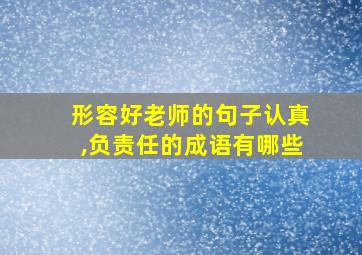 形容好老师的句子认真,负责任的成语有哪些